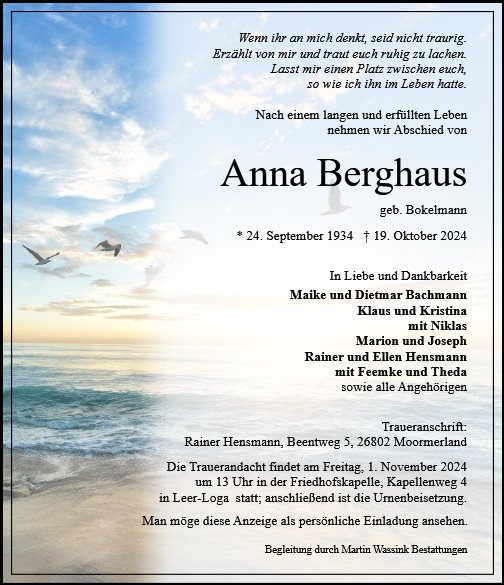 Wenn ihr an mich denkt, seid nicht traurig.
Erzählt von mir und traut euch ruhig zu lachen.
Lasst mir einen Platz zwischen euch,
so wie ich ihn im Leben hatte.

Nach einem langen und erfüllten Leben
nehmen wir Abschied von

Anna Berghaus

geb. Bokelmann

* 24. September 1934 † 19. Oktober 2024

In Liebe und Dankbarkeit
Maike und Dietmar Bachmann
Klaus und Kristina
mit Niklas
Marion und Joseph
Rainer und Ellen Hensmann
mit Feemke und Theda
sowie alle Angehörigen

Traueranschrift:
Rainer Hensmann, Beentweg 5, 26802 Moormerland

Die Trauerandacht findet am Freitag, 1. November 2024 um 13 Uhr in der Friedhofskapelle, Kapellenweg 4 in Leer-Loga statt; anschließend ist die Urnenbeisetzung.

Man möge diese Anzeige als persönliche Einladung ansehen.

Begleitung durch Martin Wassink Bestattungen